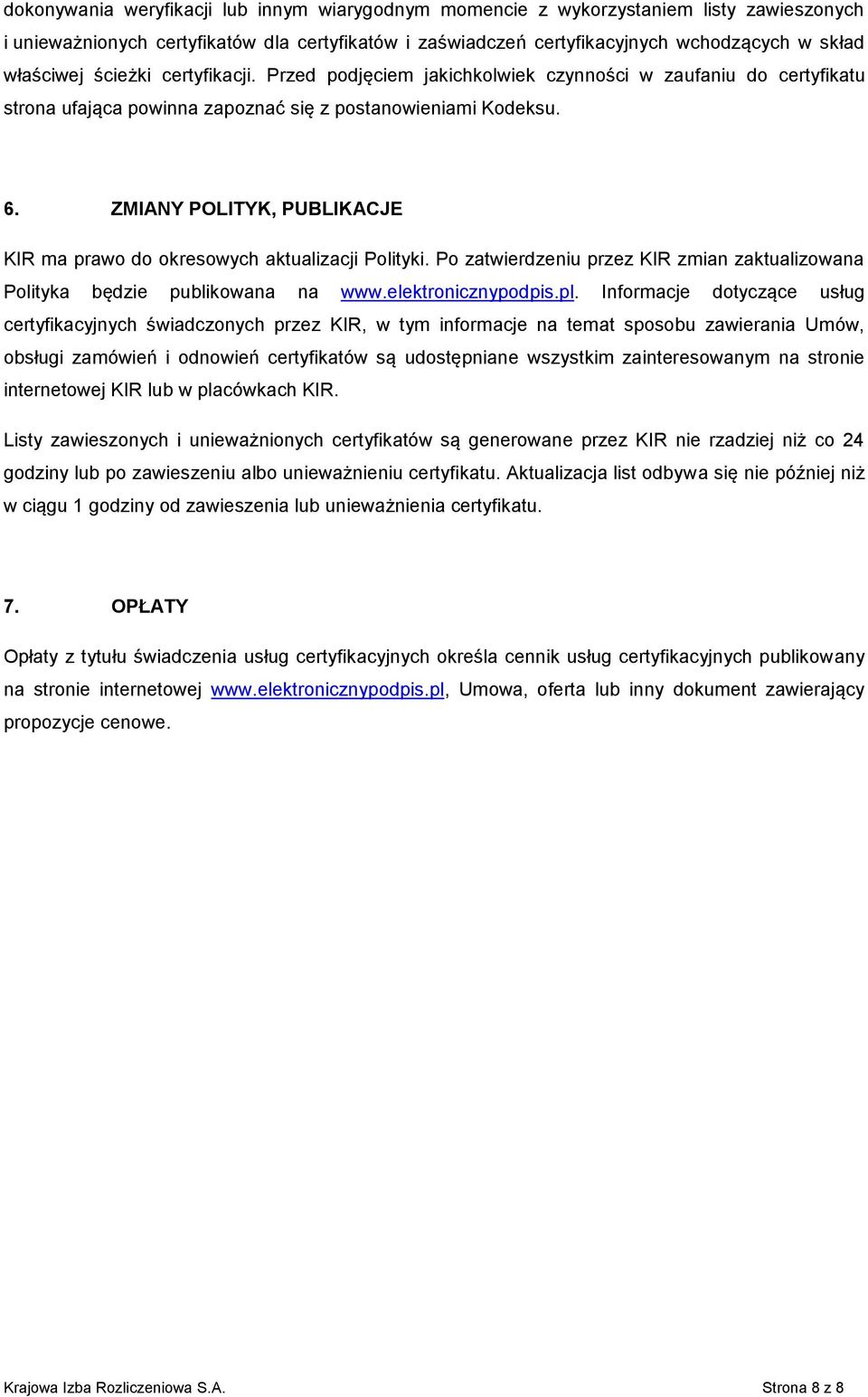 dokonywania weryfikacji lub innym wiarygodnym momencie z wykorzystaniem listy zawieszonych i unieważnionych certyfikatów dla certyfikatów i zaświadczeń certyfikacyjnych wchodzących w skład właściwej ścieżki certyfikacji. Przed podjęciem jakichkolwiek czynności w zaufaniu do certyfikatu strona ufająca powinna zapoznać się z postanowieniami Kodeksu.

6. ZMIANY POLITYK, PUBLIKACJE

KIR ma prawo do okresowych aktualizacji Polityki. Po zatwierdzeniu przez KIR zmian zaktualizowana Polityka będzie publikowana na www.elektronicznypodpis.pl. Informacje dotyczące usług certyfikacyjnych świadczonych przez KIR, w tym informacje na temat sposobu zawierania Umów, obsługi zamówień i odnowień certyfikatów są udostępniane wszystkim zainteresowanym na stronie internetowej KIR lub w placówkach KIR.

Listy zawieszonych i unieważnionych certyfikatów są generowane przez KIR nie rzadziej niż co 24 godziny lub po zawieszeniu albo unieważnieniu certyfikatu. Aktualizacja list odbywa się nie później niż w ciągu 1 godziny od zawieszenia lub unieważnienia certyfikatu.

7. OPŁATY

Opłaty z tytułu świadczenia usług certyfikacyjnych określa cennik usług certyfikacyjnych publikowany na stronie internetowej www.elektronicznypodpis.pl, Umowa, oferta lub inny dokument zawierający propozycje cenowe.

Krajowa Izba Rozliczeniowa S.A.
Strona 8 z 8